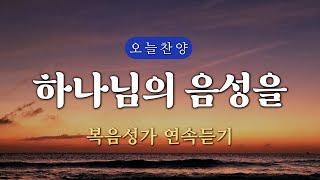 오늘찬양

하나님의 음성을

복음성가 연속듣기